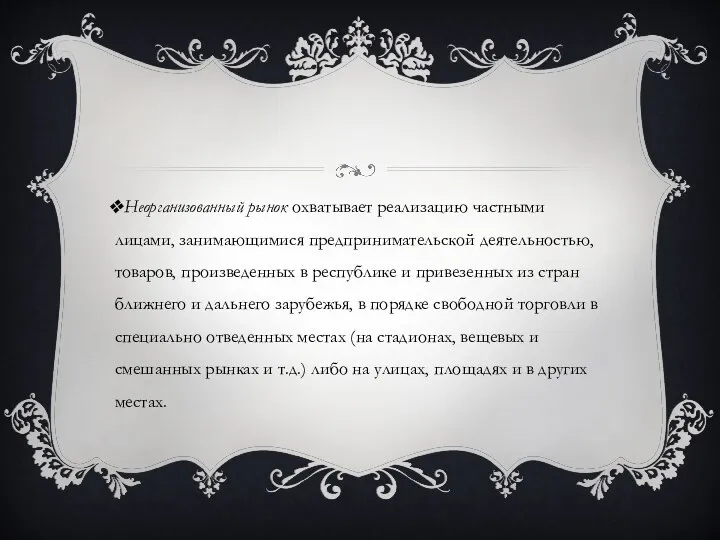 ❖Неорганизованный рынок охватывает реализацию частными лицами, занимающимися предпринимательской деятельностью, товаров, произведенных в республике и привезенных из стран ближнего и дальнего зарубежья, в порядке свободной торговли в специально отведенных местах (на стадионах, вещевых и смешанных рынках и т.д.) либо на улицах, площадях и в других местах.